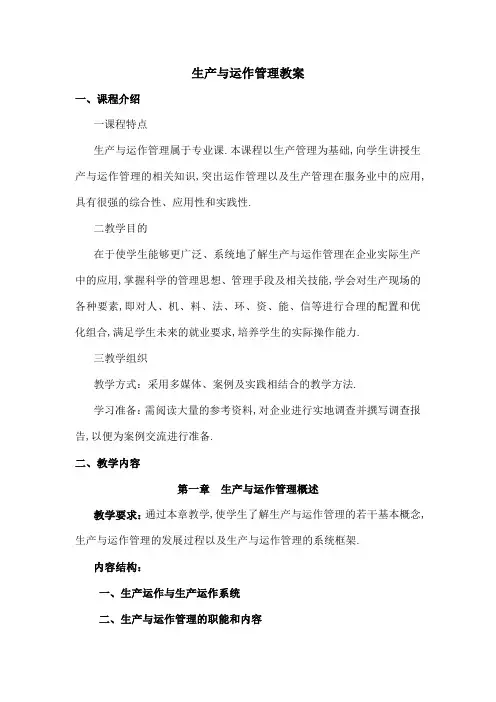 生产与运作管理教案

一、课程介绍

一课程特点

生产与运作管理属于专业课.本课程以生产管理为基础,向学生讲授生产与运作管理的相关知识,突出运作管理以及生产管理在服务业中的应用,具有很强的综合性、应用性和实践性.

二教学目的

在于使学生能够更广泛、系统地了解生产与运作管理在企业实际生产中的应用,掌握科学的管理思想、管理手段及相关技能,学会对生产现场的各种要素,即对人、机、料、法、环、资、能、信等进行合理的配置和优化组合,满足学生未来的就业要求,培养学生的实际操作能力.

三教学组织

教学方式:采用多媒体、案例及实践相结合的教学方法.

学习准备:需阅读大量的参考资料,对企业进行实地调查并撰写调查报告,以便为案例交流进行准备.

二、教学内容

第一章　生产与运作管理概述

教学要求:通过本章教学,使学生了解生产与运作管理的若干基本概念,生产与运作管理的发展过程以及生产与运作管理的系统框架.

内容结构:

一、生产运作与生产运作系统

二、生产与运作管理的职能和内容